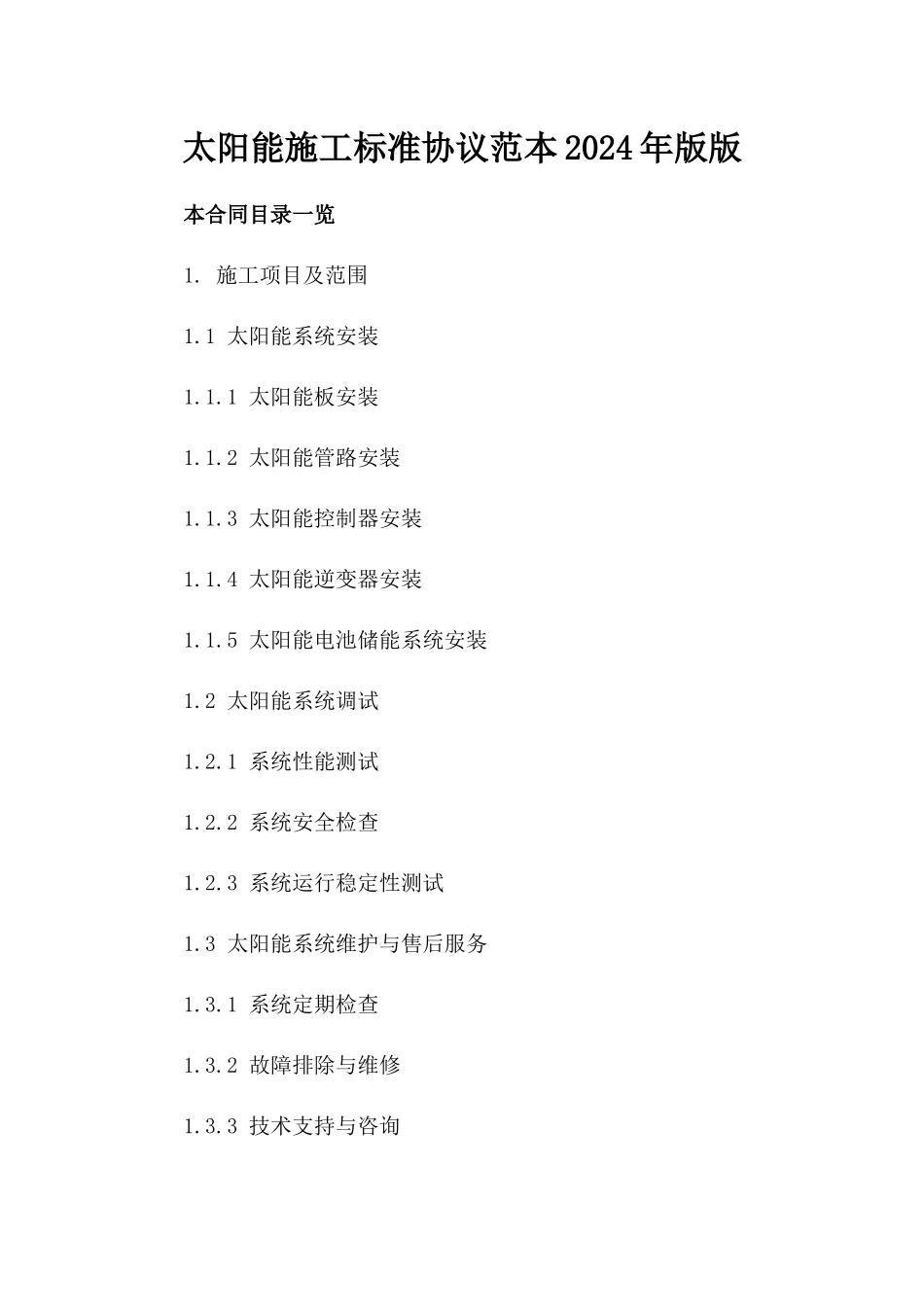 太阳能施工标准协议范本2024年版版

本合同目录一览

1. 施工项目及范围

1.1 太阳能系统安装

1.1.1 太阳能板安装

1.1.2 太阳能管路安装

1.1.3 太阳能控制器安装

1.1.4 太阳能逆变器安装

1.1.5 太阳能电池储能系统安装

1.2 太阳能系统调试

1.2.1 系统性能测试

1.2.2 系统安全检查

1.2.3 系统运行稳定性测试

1.3 太阳能系统维护与售后服务

1.3.1 系统定期检查

1.3.2 故障排除与维修

1.3.3 技术支持与咨询